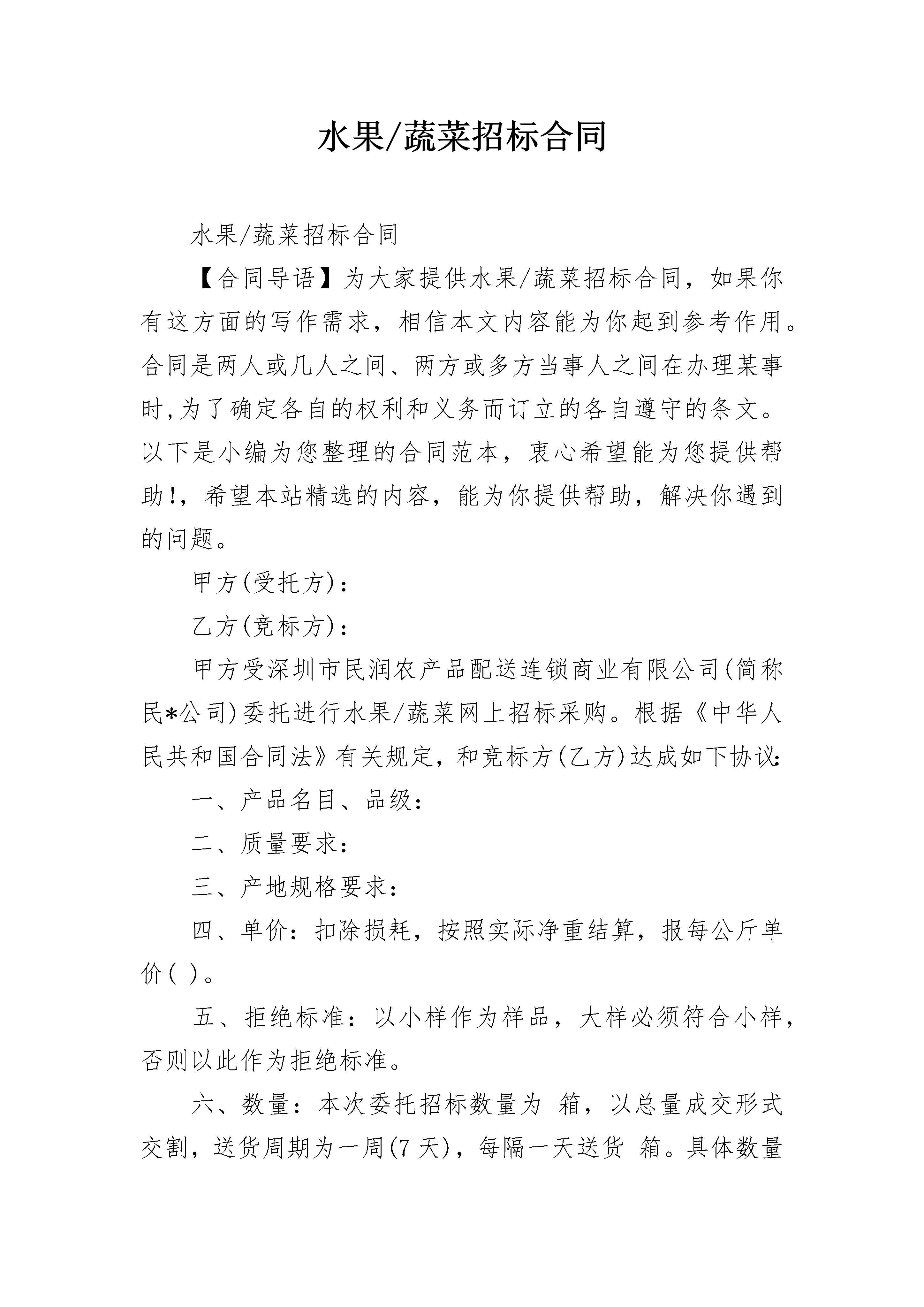 水果/蔬菜招标合同

水果/蔬菜招标合同

【合同导语】为大家提供水果/蔬菜招标合同，如果你有这方面的写作需求，相信本文内容能为你起到参考作用。合同是两人或几人之间、两方或多方当事人之间在办理某事时,为了确定各自的权利和义务而订立的各自遵守的条文。以下是小编为您整理的合同范本，衷心希望能为您提供帮助!，希望本站精选的内容，能为你提供帮助，解决你遇到的问题。

甲方(受托方)：

乙方(竞标方)：

甲方受深圳市民润农产品配送连锁商业有限公司(简称民*公司)委托进行水果/蔬菜网上招标采购。根据《中华人民共和国合同法》有关规定，和竞标方(乙方)达成如下协议:

一、产品名目、品级：

二、质量要求：

三、产地规格要求：

四、单价：扣除损耗，按照实际净重结算，报每公斤单价( )。

五、拒绝标准：以小样作为样品，大样必须符合小样，否则以此作为拒绝标准。

六、数量：本次委托招标数量为 箱，以总量成交形式交割，送货周期为一周(7 天)，每隔一天送货 箱。具体数量